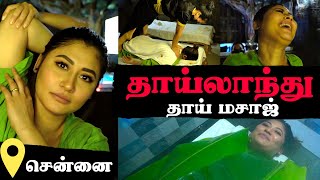 தாய்லாந்து
தாய் மசாஜ்

சென்னை